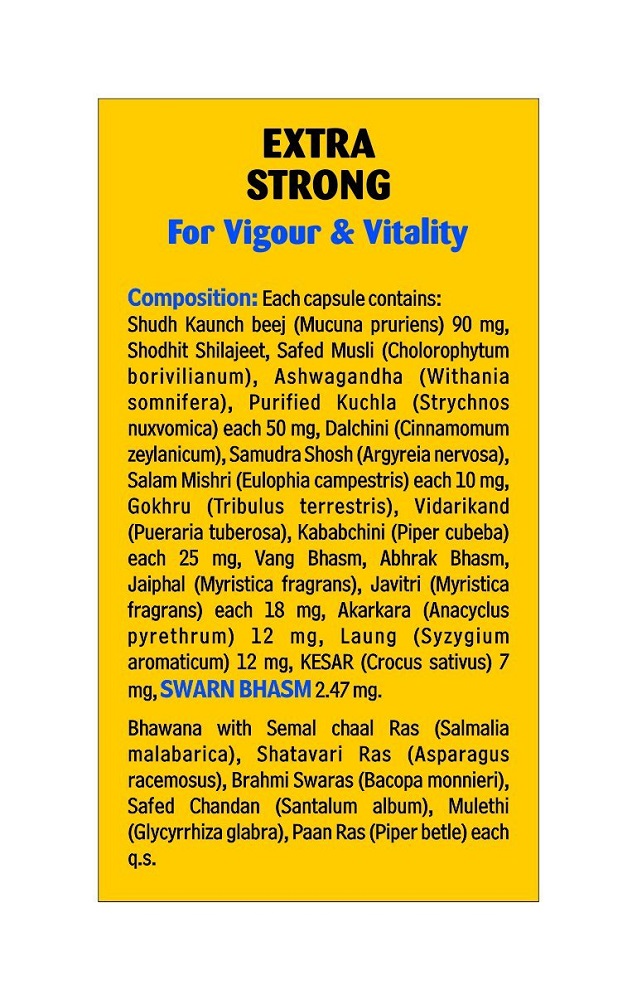 EXTRA
STRONG
For Vigour & Vitality

Composition: Each capsule contains:
Shudh Kaunch beej (Mucuna pruriens) 90 mg, Shodhit Shilajeet, Safed Musli (Cholorophytum borivilianum), Ashwagandha (Withania somnifera), Purified Kuchla (Strychnos nuxvomica) each 50 mg, Dalchini (Cinnamomum zeylanicum), Samudra Shosh (Argyreia nervosa), Salam Mishri (Eulophia campestris) each 10 mg, Gokhru (Tribulus terrestris), Vidarikand (Pueraria tuberosa), Kababchini (Piper cubeba) each 25 mg, Vang Bhasm, Abhrak Bhasm, Jaiphal (Myristica fragrans), Javitri (Myristica fragrans) each 18 mg, Akarkara (Anacyclus pyrethrum) 12 mg, Laung (Syzygium aromaticum) 12 mg, KESAR (Crocus sativus) 7 mg, SWARN BHASM 2.47 mg.

Bhawana with Semal chaal Ras (Salmalia malabarica), Shatavari Ras (Asparagus racemosus), Brahmi Swaras (Bacopa monnieri), Safed Chandan (Santalum album), Mulethi (Glycyrrhiza glabra), Paan Ras (Piper betle) each q.s.